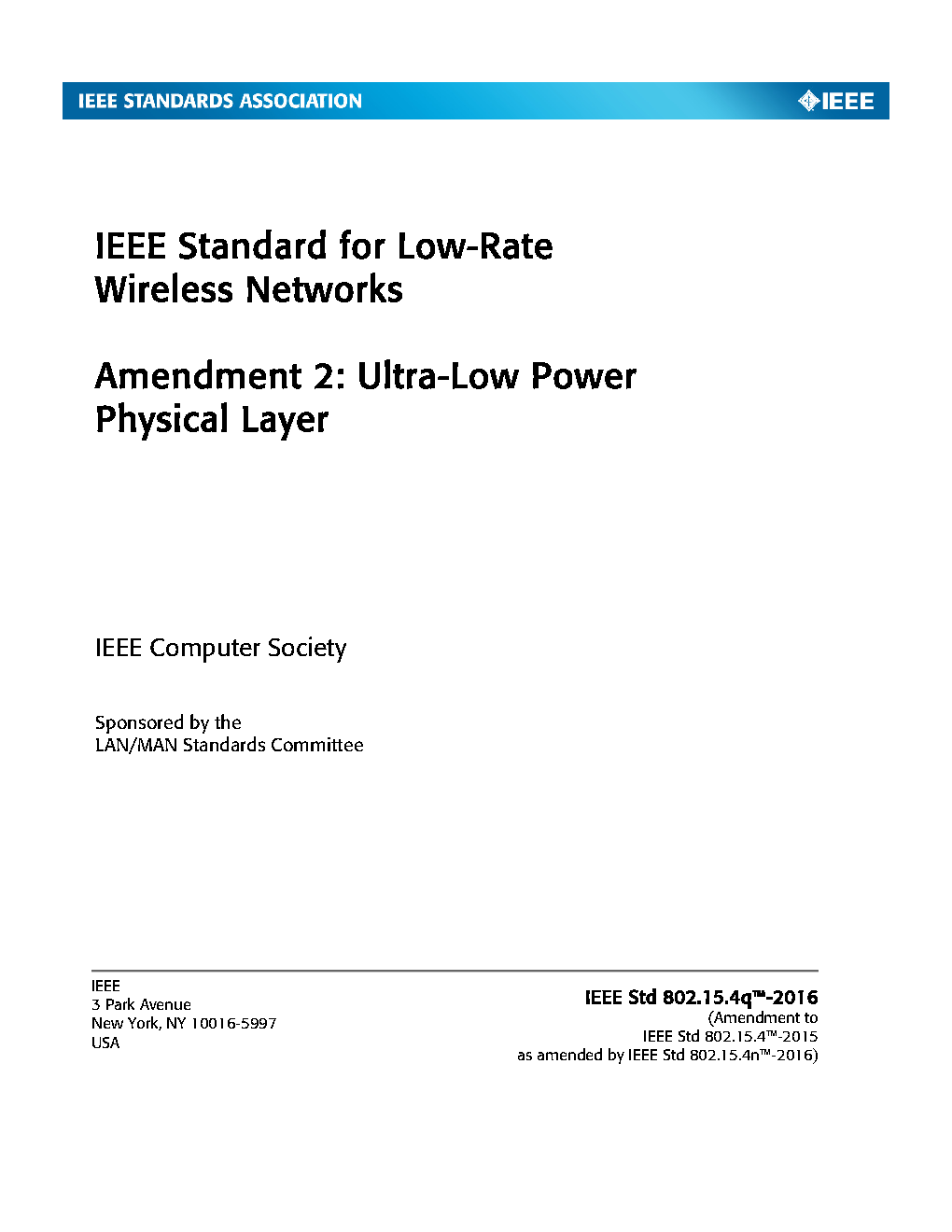 IEEE STANDARDS ASSOCIATION

IEEE

IEEE Standard for Low-Rate Wireless Networks

Amendment 2: Ultra-Low Power Physical Layer

IEEE Computer Society

Sponsored by the
LAN/MAN Standards Committee

IEEE
3 Park Avenue
New York, NY 10016-5997
USA

IEEE Std 802.15.4q™-2016
(Amendment to
IEEE Std 802.15.4™-2015
as amended by IEEE Std 802.15.4n™-2016)